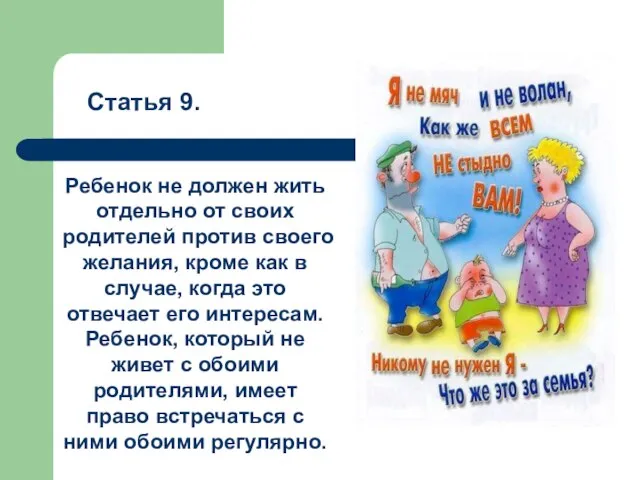 Статья 9.

Ребенок не должен жить отдельно от своих родителей против своего желания, кроме как в случае, когда это отвечает его интересам. Ребенок, который не живет с обоими родителями, имеет право встречаться с ними обоими регулярно.

Я не мяч и не волан,
Как же ВСЕМ
НЕ стыдно
ВАМ!

Никому не нужен Я -
Что же это за семья?